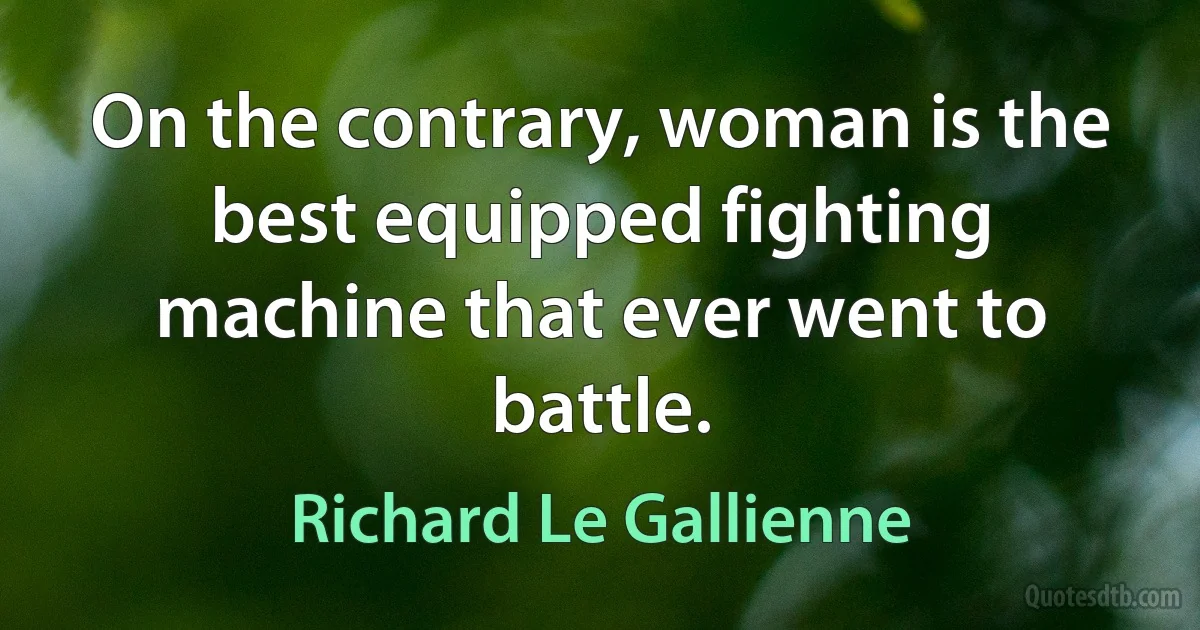 On the contrary, woman is the best equipped fighting machine that ever went to battle.

Richard Le Gallienne

Quotesdtb.com